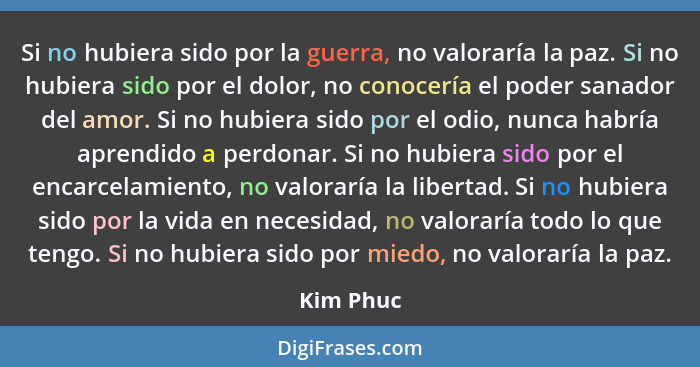 Si no hubiera sido por la guerra, no valoraría la paz. Si no hubiera sido por el dolor, no conocería el poder sanador del amor. Si no hubiera sido por el odio, nunca habría aprendido a perdonar. Si no hubiera sido por el encarcelamiento, no valoraría la libertad. Si no hubiera sido por la vida en necesidad, no valoraría todo lo que tengo. Si no hubiera sido por miedo, no valoraría la paz.

Kim Phuc

DigiFrases.com